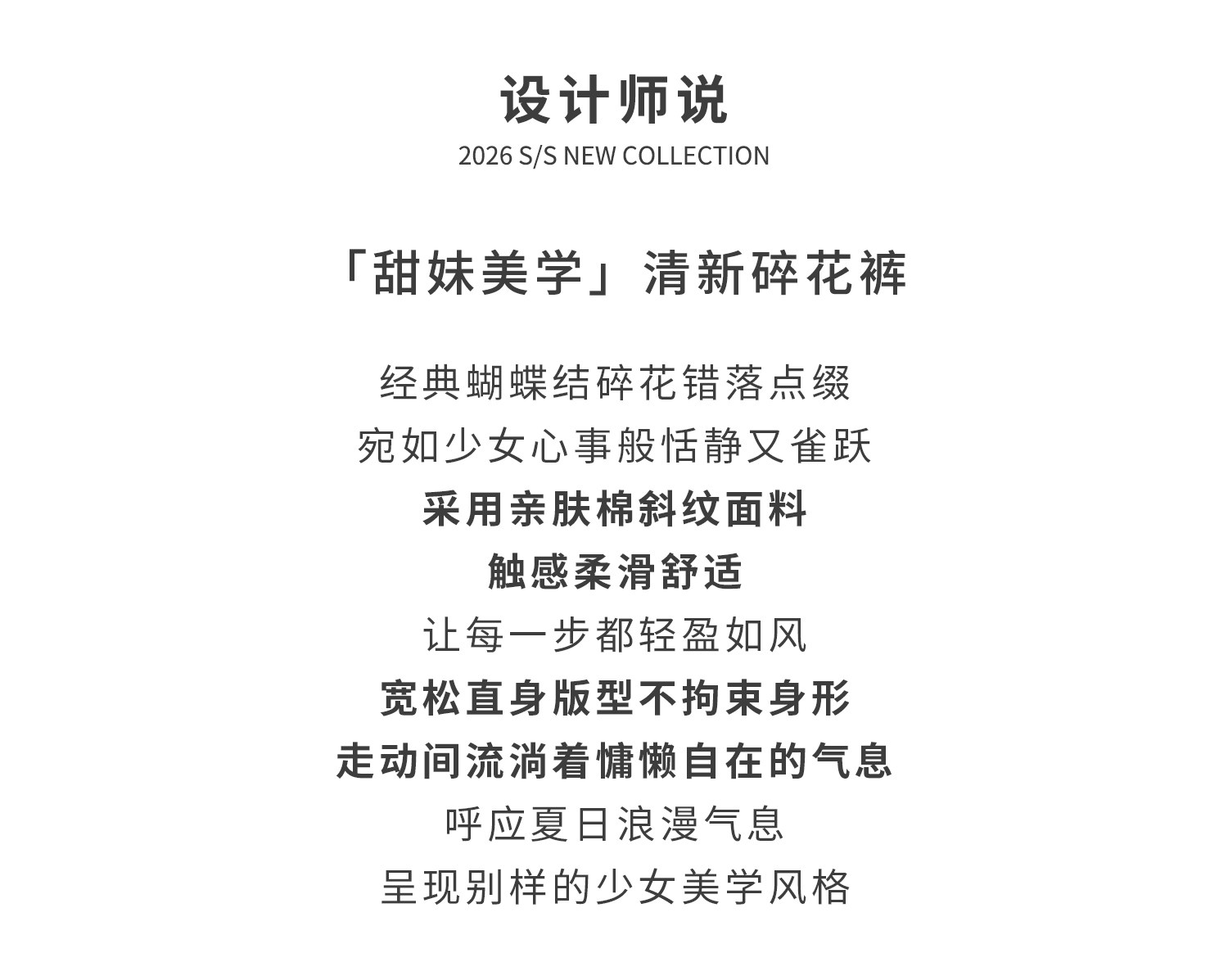 设计师说
2026 S/S NEW COLLECTION

「甜妹美学」清新碎花裤

经典蝴蝶结碎花错落点缀
宛如少女心事般恬静又雀跃
采用亲肤棉斜纹面料
触感柔滑舒适
让每一步都轻盈如风
宽松直身版型不拘束身形
走动间流淌着慵懒自在的气息
呼应夏日浪漫气息
呈现别样的少女美学风格